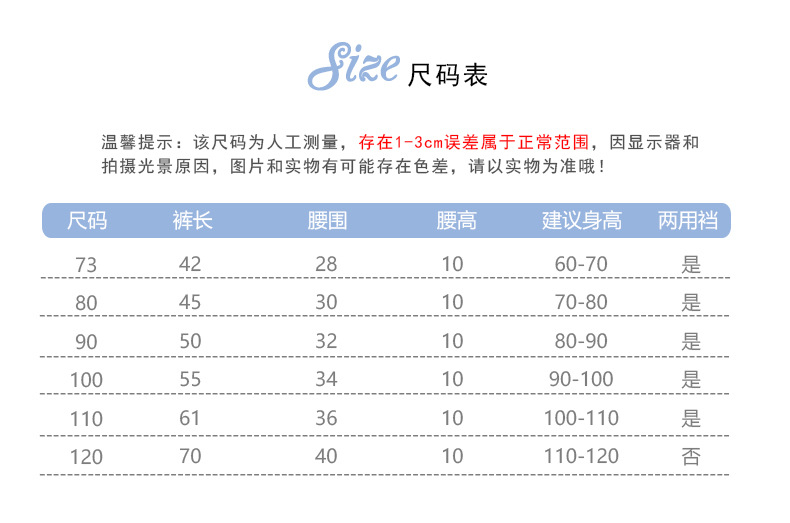 Size 尺码表

温馨提示：该尺码为人工测量，存在1-3cm误差属于正常范围，因显示器和拍摄光景原因，图片和实物有可能存在色差，请以实物为准哦！

| 尺码 | 裤长 | 腰围 | 腰高 | 建议身高 | 两用裆 |
|---|---|---|---|---|---|
| 73 | 42 | 28 | 10 | 60-70 | 是 |
| 80 | 45 | 30 | 10 | 70-80 | 是 |
| 90 | 50 | 32 | 10 | 80-90 | 是 |
| 100 | 55 | 34 | 10 | 90-100 | 是 |
| 110 | 61 | 36 | 10 | 100-110 | 是 |
| 120 | 70 | 40 | 10 | 110-120 | 否 |